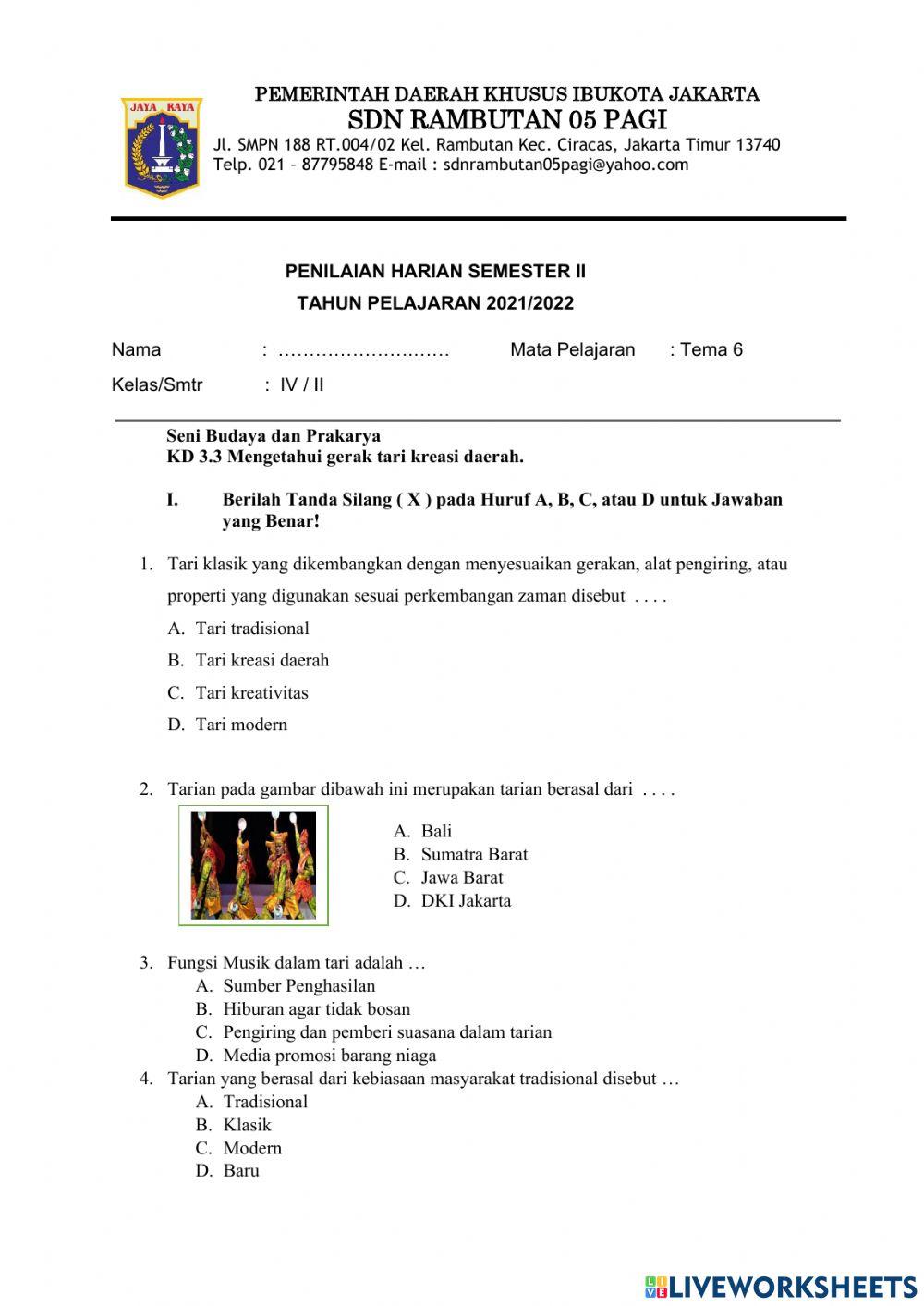 JAYA RAYA

PEMERINTAH DAERAH KHUSUS IBUKOTA JAKARTA
SDN RAMBUTAN 05 PAGI
Jl. SMPN 188 RT.004/02 Kel. Rambutan Kec. Ciracas, Jakarta Timur 13740
Telp. 021 – 87795848 E-mail : sdnrambutan05pagi@yahoo.com

PENILAIAN HARIAN SEMESTER II
TAHUN PELAJARAN 2021/2022

Nama : ……………………… Mata Pelajaran : Tema 6
Kelas/Smtr : IV / II

Seni Budaya dan Prakarya
KD 3.3 Mengetahui gerak tari kreasi daerah.

I. Berilah Tanda Silang ( X ) pada Huruf A, B, C, atau D untuk Jawaban yang Benar!

1. Tari klasik yang dikembangkan dengan menyesuaikan gerakan, alat pengiring, atau properti yang digunakan sesuai perkembangan zaman disebut . . . .
A. Tari tradisional
B. Tari kreasi daerah
C. Tari kreativitas
D. Tari modern

2. Tarian pada gambar dibawah ini merupakan tarian berasal dari . . . .
A. Bali
B. Sumatra Barat
C. Jawa Barat
D. DKI Jakarta

3. Fungsi Musik dalam tari adalah …
A. Sumber Penghasilan
B. Hiburan agar tidak bosan
C. Pengiring dan pemberi suasana dalam tarian
D. Media promosi barang niaga
4. Tarian yang berasal dari kebiasaan masyarakat tradisional disebut …
A. Tradisional
B. Klasik
C. Modern
D. Baru

LIVEWORKSHEETS